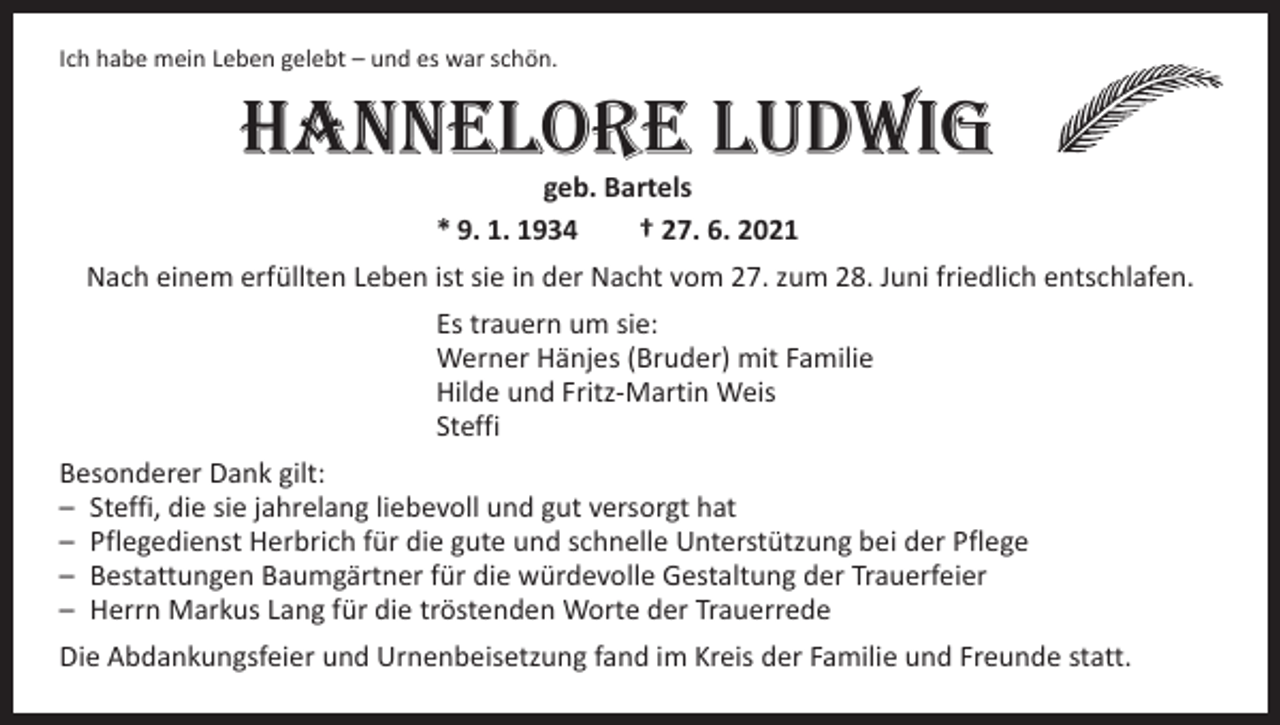 Ich habe mein Leben gelebt – und es war schön.

HANNELORE LUDWIG

geb. Bartels

* 9. 1. 1934 † 27. 6. 2021

Nach einem erfüllten Leben ist sie in der Nacht vom 27. zum 28. Juni friedlich entschlafen.

Es trauern um sie:
Werner Hänjes (Bruder) mit Familie
Hilde und Fritz-Martin Weis
Steffi

Besonderer Dank gilt:
– Steffi, die sie jahrelang liebevoll und gut versorgt hat
– Pflegedienst Herbrich für die gute und schnelle Unterstützung bei der Pflege
– Bestattungen Baumgärtner für die würdevolle Gestaltung der Trauerfeier
– Herrn Markus Lang für die tröstenden Worte der Trauerrede

Die Abdankungsfeier und Urnenbeisetzung fand im Kreis der Familie und Freunde statt.